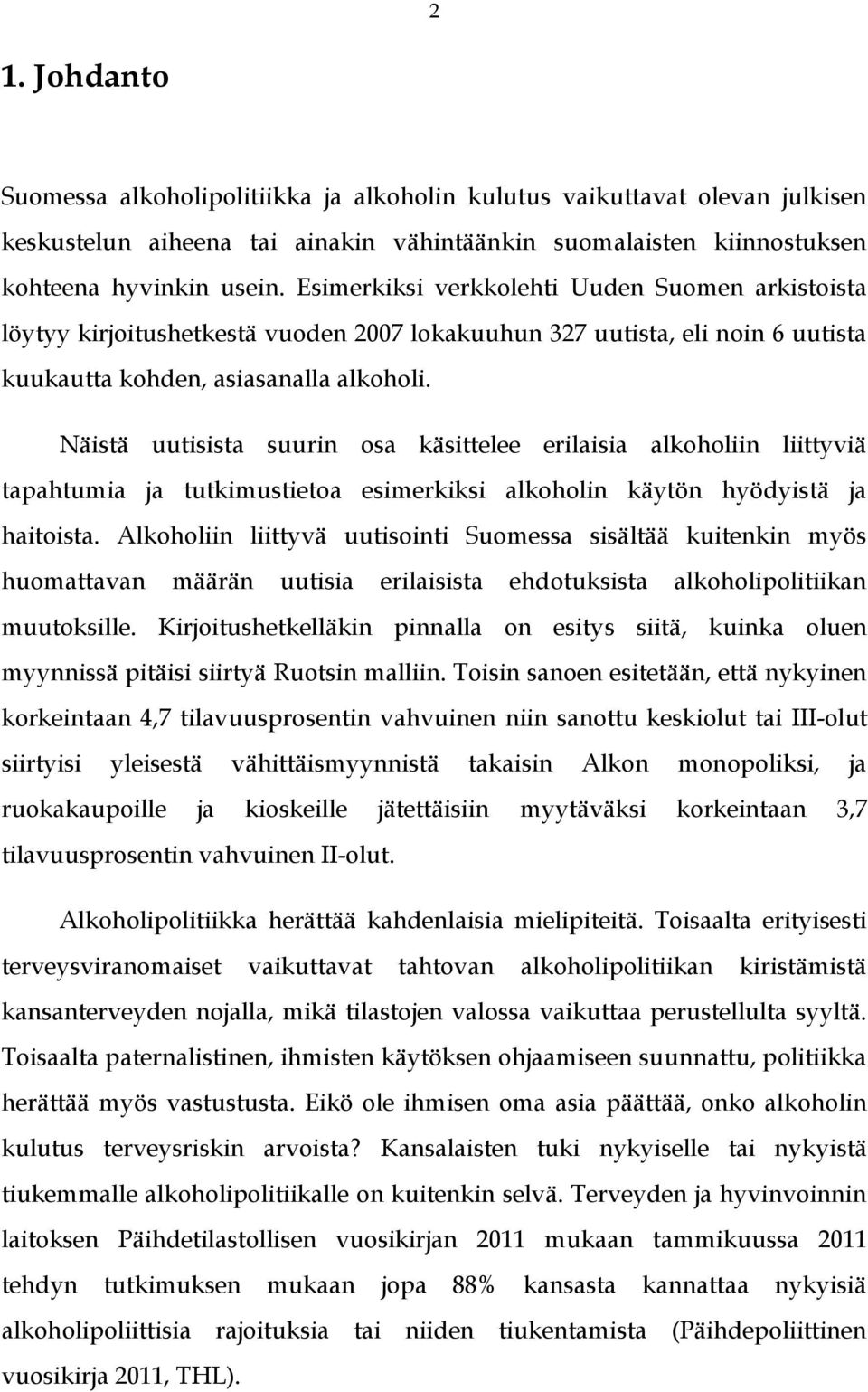 2

1. Johdanto

Suomessa alkoholipolitiikka ja alkoholin kulutus vaikuttavat olevan julkisen keskustelun aiheena tai ainakin vähintäänkin suomalaisten kiinnostuksen kohteena hyvinkin usein. Esimerkiksi verkkolehti Uuden Suomen arkistoista löytyy kirjoitushetkestä vuoden 2007 lokakuuhun 327 uutista, eli noin 6 uutista kuukautta kohden, asiasanalla alkoholi.

Näistä uutisista suurin osa käsittelee erilaisia alkoholiin liittyviä tapahtumia ja tutkimustietoa esimerkiksi alkoholin käytön hyödyistä ja haitoista. Alkoholiin liittyvä uutisointi Suomessa sisältää kuitenkin myös huomattavan määrän uutisia erilaisista ehdotuksista alkoholipolitiikan muutoksille. Kirjoitushetkelläkin pinnalla on esitys siitä, kuinka oluen myynnissä pitäisi siirtyä Ruotsin malliin. Toisin sanoen esitetään, että nykyinen korkeintaan 4,7 tilavuusprosentin vahvuinen niin sanottu keskiolut tai III-olut siirtyisi yleisestä vähittäismyynnistä takaisin Alkon monopoliksi, ja ruokakaupoille ja kioskeille jätettäisiin myytäväksi korkeintaan 3,7 tilavuusprosentin vahvuinen II-olut.

Alkoholipolitiikka herättää kahdenlaisia mielipiteitä. Toisaalta erityisesti terveysviranomaiset vaikuttavat tahtovan alkoholipolitiikan kiristämistä kansanterveyden nojalla, mikä tilastojen valossa vaikuttaa perustellulta syyltä. Toisaalta paternalistinen, ihmisten käytöksen ohjaamiseen suunnattu, politiikka herättää myös vastustusta. Eikö ole ihmisen oma asia päättää, onko alkoholin kulutus terveysriskin arvoista? Kansalaisten tuki nykyiselle tai nykyistä tiukemmalle alkoholipolitiikalle on kuitenkin selvä. Terveyden ja hyvinvoinnin laitoksen Päihdetilastollisen vuosikirjan 2011 mukaan tammikuussa 2011 tehdyn tutkimuksen mukaan jopa 88% kansasta kannattaa nykyisiä alkoholipoliittisia rajoituksia tai niiden tiukentamista (Päihdepoliittinen vuosikirja 2011, THL).